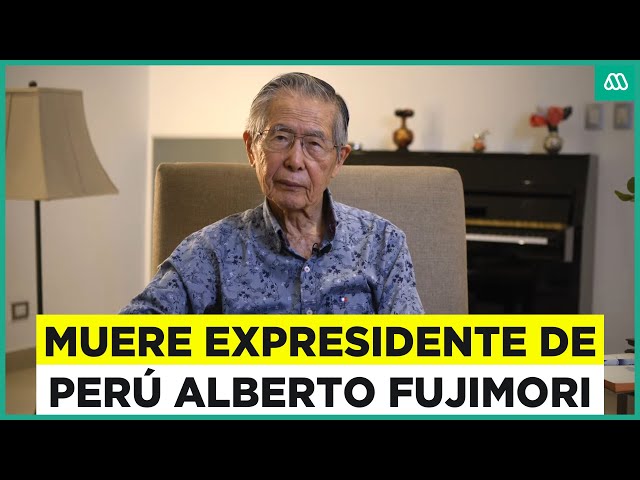 MUERE EXPRESIDENTE DE
PERÚ ALBERTO FUJIMORI